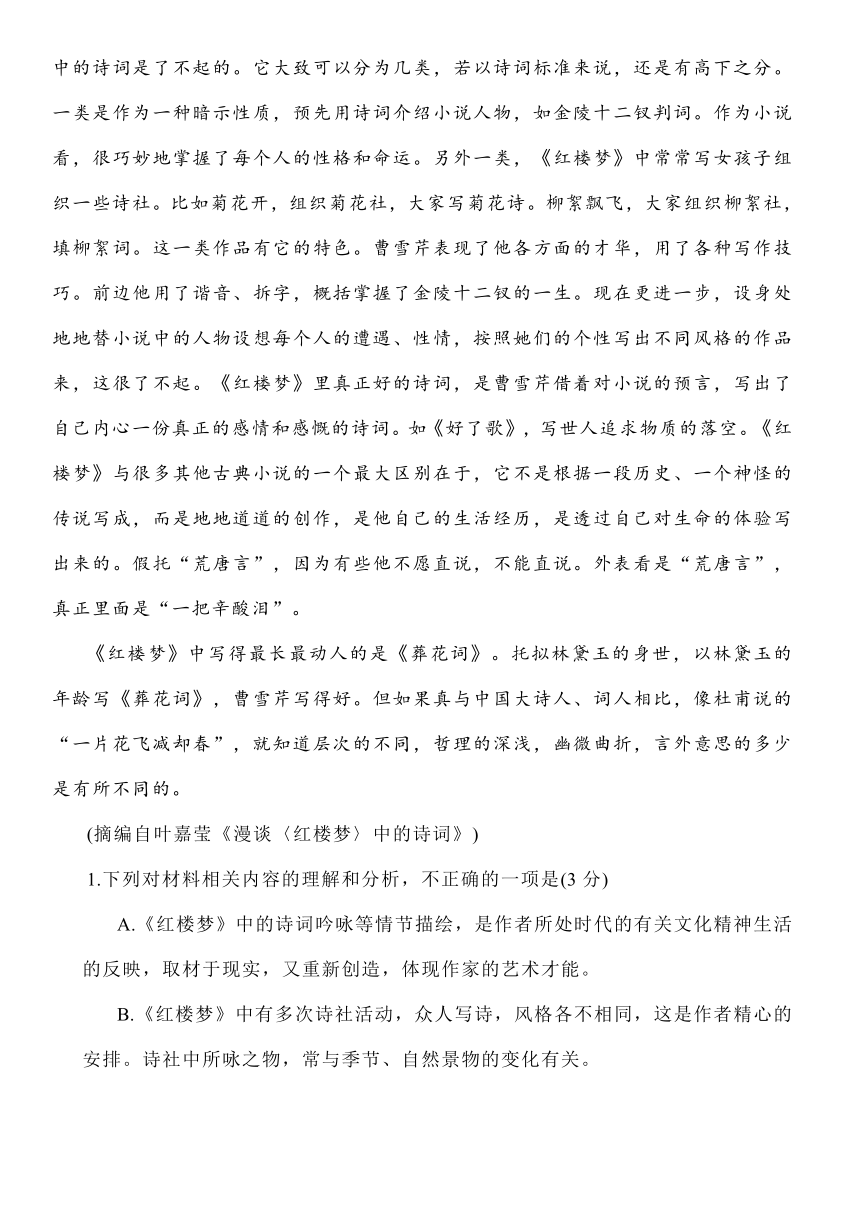 中的诗词是了不起的。它大致可以分为几类，若以诗词标准来说，还是有高下之分。一类是作为一种暗示性质，预先用诗词介绍小说人物，如金陵十二钗判词。作为小说看，很巧妙地掌握了每个人的性格和命运。另外一类，《红楼梦》中常常写女孩子组织一些诗社。比如菊花开，组织菊花社，大家写菊花诗。柳絮飘飞，大家组织柳絮社，填柳絮词。这一类作品有它的特色。曹雪芹表现了他各方面的才华，用了各种写作技巧。前边他用了谐音、拆字，概括掌握了金陵十二钗的一生。现在更进一步，设身处地地替小说中的人物设想每个人的遭遇、性情，按照她们的个性写出不同风格的作品来，这很了不起。《红楼梦》里真正好的诗词，是曹雪芹借着对小说的预言，写出了自己内心一份真正的感情和感慨的诗词。如《好了歌》，写世人追求物质的落空。《红楼梦》与很多其他古典小说的一个最大区别在于，它不是根据一段历史、一个神怪的传说写成，而是地地道道的创作，是他自己的生活经历，是透过自己对生命的体验写出来的。假托“荒唐言”，因为有些他不愿直说，不能直说。外表看是“荒唐言”，真正里面是“一把辛酸泪”。

《红楼梦》中写得最长最动人的是《葬花词》。托拟林黛玉的身世，以林黛玉的年龄写《葬花词》，曹雪芹写得好。但如果真与中国大诗人、词人相比，像杜甫说的“一片花飞减却春”，就知道层次的不同，哲理的深浅，幽微曲折，言外意思的多少是有所不同的。

(摘编自叶嘉莹《漫谈〈红楼梦〉中的诗词》)

1.下列对材料相关内容的理解和分析，不正确的一项是(3 分)

A.《红楼梦》中的诗词吟咏等情节描绘，是作者所处时代的有关文化精神生活的反映，取材于现实，又重新创造，体现作家的艺术才能。

B.《红楼梦》中有多次诗社活动，众人写诗，风格各不相同，这是作者精心的安排。诗社中所咏之物，常与季节、自然景物的变化有关。